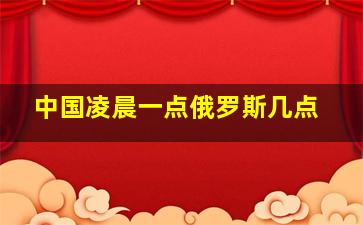 中国凌晨一点俄罗斯几点